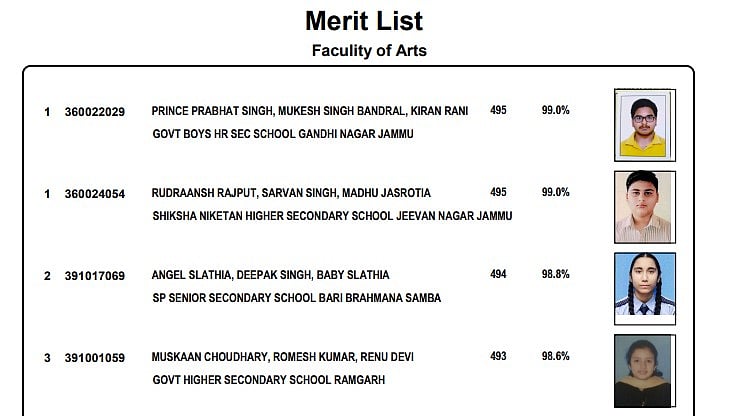 Merit List

Faculty of Arts

1 360022029 PRINCE PRABHAT SINGH, MUKESH SINGH BANDRAL, KIRAN RANI 495 99.0%
GOVT BOYS HR SEC SCHOOL GANDHI NAGAR JAMMU

1 360024054 RUDRAANSH RAJPUT, SARVAN SINGH, MADHU JASROTIA 495 99.0%
SHIKSHA NIKETAN HIGHER SECONDARY SCHOOL JEEVAN NAGAR JAMMU

2 391017069 ANGEL SLATHIA, DEEPAK SINGH, BABY SLATHIA 494 98.8%
SP SENIOR SECONDARY SCHOOL BARI BRAHMANA SAMBA

3 391001059 MUSKAAN CHOUDHARY, ROMESH KUMAR, RENU DEVI 493 98.6%
GOVT HIGHER SECONDARY SCHOOL RAMGARH